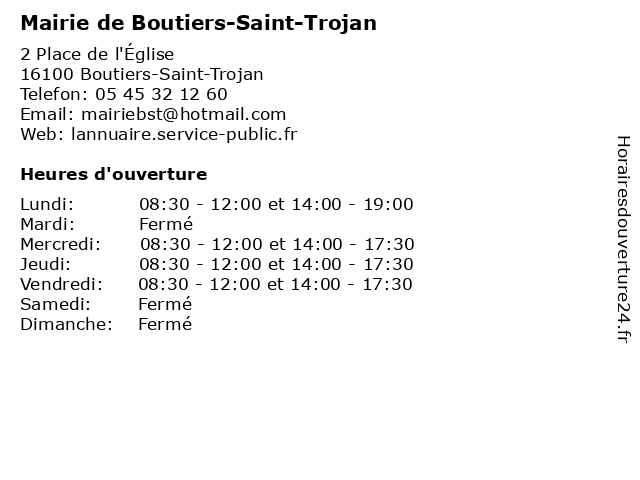 Mairie de Boutiers-Saint-Trojan

2 Place de l'Église
16100 Boutiers-Saint-Trojan
Telefon: 05 45 32 12 60
Email: mairiebst@hotmail.com
Web: lannuaire.service-public.fr

Heures d'ouverture

Lundi: 08:30 - 12:00 et 14:00 - 19:00
Mardi: Fermé
Mercredi: 08:30 - 12:00 et 14:00 - 17:30
Jeudi: 08:30 - 12:00 et 14:00 - 17:30
Vendredi: 08:30 - 12:00 et 14:00 - 17:30
Samedi: Fermé
Dimanche: Fermé

Horairesdouverture24.fr